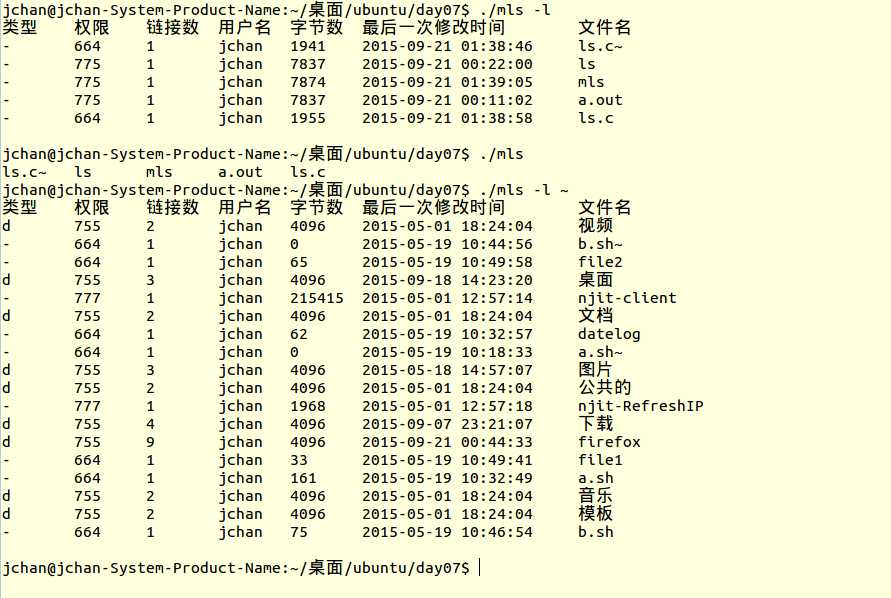 jchan@jchan-System-Product-Name:~/桌面/ubuntu/day07$ ./mls -l

| 类型 | 权限 | 链接数 | 用户名 | 字节数 | 最后一次修改时间 | 文件名 |
|---|---|---|---|---|---|---|
| - | 664 | 1 | jchan | 1941 | 2015-09-21 01:38:46 | ls.c~ |
| - | 775 | 1 | jchan | 7837 | 2015-09-21 00:22:00 | ls |
| - | 775 | 1 | jchan | 7874 | 2015-09-21 01:39:05 | mls |
| - | 775 | 1 | jchan | 7837 | 2015-09-21 00:11:02 | a.out |
| - | 664 | 1 | jchan | 1955 | 2015-09-21 01:38:58 | ls.c |

jchan@jchan-System-Product-Name:~/桌面/ubuntu/day07$ ./mls
ls.c~ ls mls a.out ls.c
jchan@jchan-System-Product-Name:~/桌面/ubuntu/day07$ ./mls -l ~

| 类型 | 权限 | 链接数 | 用户名 | 字节数 | 最后一次修改时间 | 文件名 |
|---|---|---|---|---|---|---|
| d | 755 | 2 | jchan | 4096 | 2015-05-01 18:24:04 | 视频 |
| - | 664 | 1 | jchan | 0 | 2015-05-19 10:44:56 | b.sh~ |
| - | 664 | 1 | jchan | 65 | 2015-05-19 10:49:58 | file2 |
| d | 755 | 3 | jchan | 4096 | 2015-09-18 14:23:20 | 桌面 |
| - | 777 | 1 | jchan | 215415 | 2015-05-01 12:57:14 | njit-client |
| d | 755 | 2 | jchan | 4096 | 2015-05-01 18:24:04 | 文档 |
| - | 664 | 1 | jchan | 62 | 2015-05-19 10:32:57 | datelog |
| - | 664 | 1 | jchan | 0 | 2015-05-19 10:18:33 | a.sh~ |
| d | 755 | 3 | jchan | 4096 | 2015-05-18 14:57:07 | 图片 |
| d | 755 | 2 | jchan | 4096 | 2015-05-01 18:24:04 | 公共的 |
| - | 777 | 1 | jchan | 1968 | 2015-05-01 12:57:18 | njit-RefreshIP |
| d | 755 | 4 | jchan | 4096 | 2015-09-07 23:21:07 | 下载 |
| d | 755 | 9 | jchan | 4096 | 2015-09-21 00:44:33 | firefox |
| - | 664 | 1 | jchan | 33 | 2015-05-19 10:49:41 | file1 |
| - | 664 | 1 | jchan | 161 | 2015-05-19 10:32:49 | a.sh |
| d | 755 | 2 | jchan | 4096 | 2015-05-01 18:24:04 | 音乐 |
| d | 755 | 2 | jchan | 4096 | 2015-05-01 18:24:04 | 模板 |
| - | 664 | 1 | jchan | 75 | 2015-05-19 10:46:54 | b.sh |

jchan@jchan-System-Product-Name:~/桌面/ubuntu/day07$